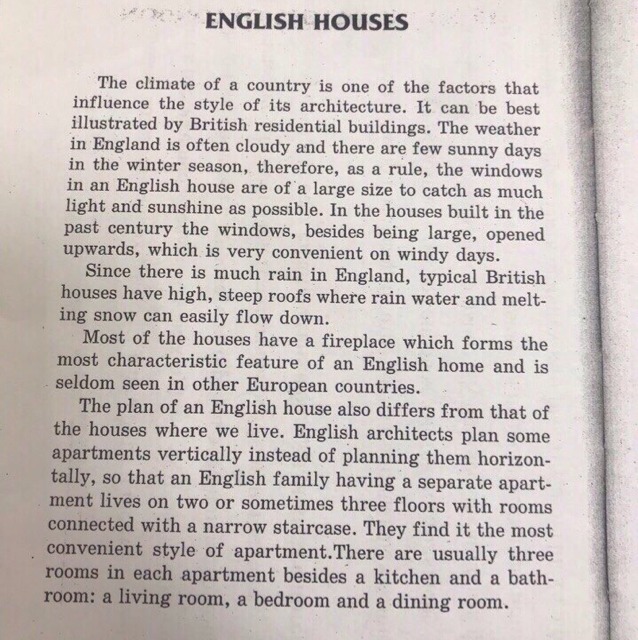 ENGLISH HOUSES

The climate of a country is one of the factors that influence the style of its architecture. It can be best illustrated by British residential buildings. The weather in England is often cloudy and there are few sunny days in the winter season, therefore, as a rule, the windows in an English house are of a large size to catch as much light and sunshine as possible. In the houses built in the past century the windows, besides being large, opened upwards, which is very convenient on windy days.

Since there is much rain in England, typical British houses have high, steep roofs where rain water and melting snow can easily flow down.

Most of the houses have a fireplace which forms the most characteristic feature of an English home and is seldom seen in other European countries.

The plan of an English house also differs from that of the houses where we live. English architects plan some apartments vertically instead of planning them horizontally, so that an English family having a separate apartment lives on two or sometimes three floors with rooms connected with a narrow staircase. They find it the most convenient style of apartment.There are usually three rooms in each apartment besides a kitchen and a bathroom: a living room, a bedroom and a dining room.